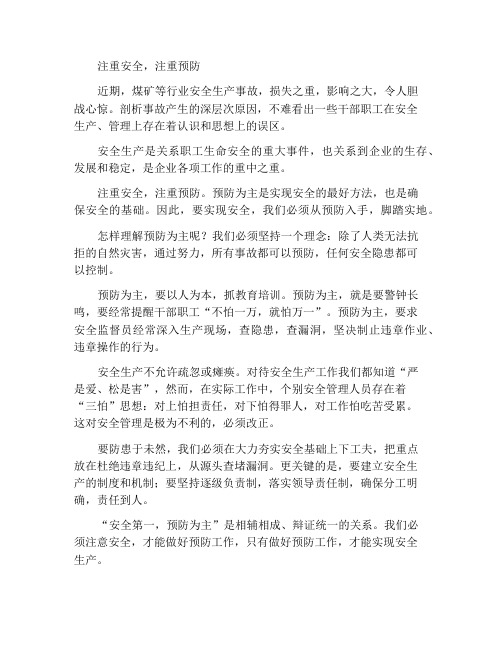 注重安全，注重预防

近期，煤矿等行业安全生产事故，损失之重，影响之大，令人胆战心惊。剖析事故产生的深层次原因，不难看出一些干部职工在安全生产、管理上存在着认识和思想上的误区。

安全生产是关系职工生命安全的重大事件，也关系到企业的生存、发展和稳定，是企业各项工作的重中之重。

注重安全，注重预防。预防为主是实现安全的最好方法，也是确保安全的基础。因此，要实现安全，我们必须从预防入手，脚踏实地。

怎样理解预防为主呢？我们必须坚持一个理念：除了人类无法抗拒的自然灾害，通过努力，所有事故都可以预防，任何安全隐患都可以控制。

预防为主，要以人为本，抓教育培训。预防为主，就是要警钟长鸣，要经常提醒干部职工“不怕一万，就怕万一”。预防为主，要求安全监督员经常深入生产现场，查隐患，查漏洞，坚决制止违章作业、违章操作的行为。

安全生产不允许疏忽或瘫痪。对待安全生产工作我们都知道“严是爱、松是害”，然而，在实际工作中，个别安全管理人员存在着“三怕”思想：对上怕担责任，对下怕得罪人，对工作怕吃苦受累。这对安全管理是极为不利的，必须改正。

要防患于未然，我们必须在大力夯实安全基础上下工夫，把重点放在杜绝违章违纪上，从源头查堵漏洞。更关键的是，要建立安全生产的制度和机制；要坚持逐级负责制，落实领导责任制，确保分工明确，责任到人。

“安全第一，预防为主”是相辅相成、辩证统一的关系。我们必须注意安全，才能做好预防工作，只有做好预防工作，才能实现安全生产。